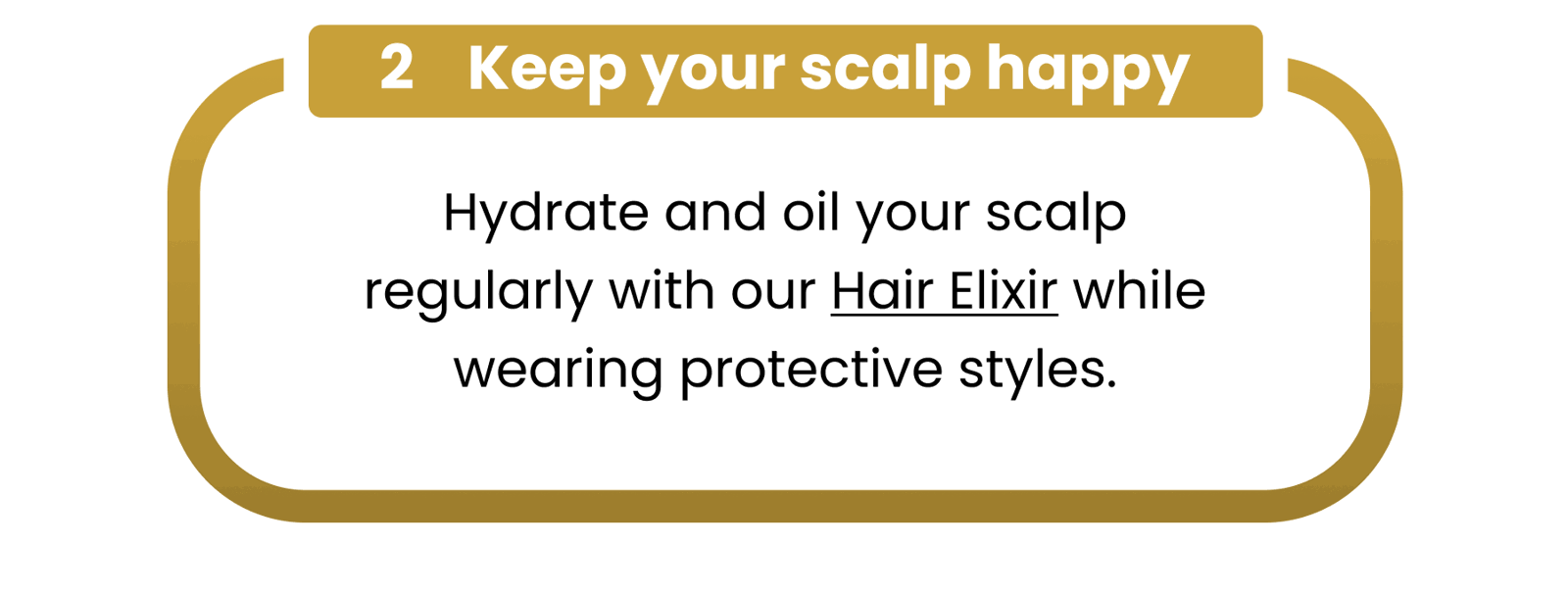 2 Keep your scalp happy

Hydrate and oil your scalp regularly with our Hair Elixir while wearing protective styles.